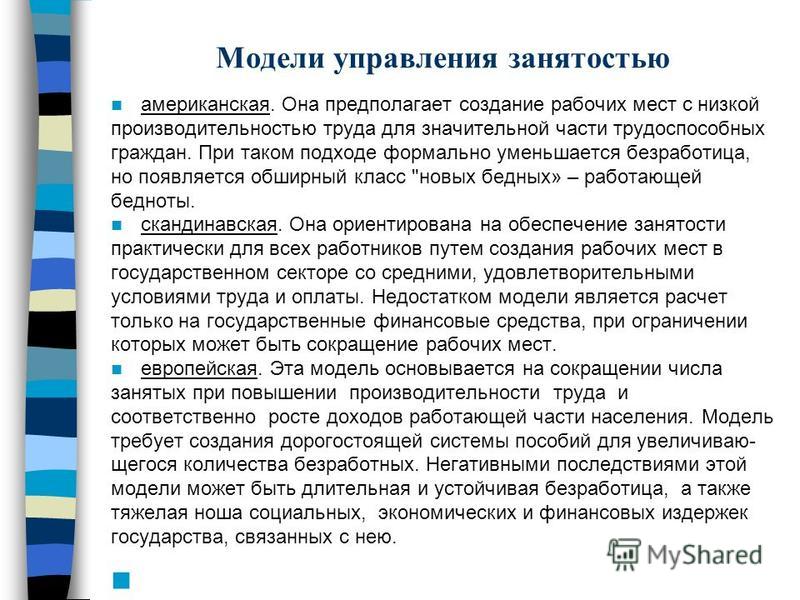 Модели управления занятостью

американская. Она предполагает создание рабочих мест с низкой производительностью труда для значительной части трудоспособных граждан. При таком подходе формально уменьшается безработица, но появляется обширный класс "новых бедных» – работающей бедноты.

скандинавская. Она ориентирована на обеспечение занятости практически для всех работников путем создания рабочих мест в государственном секторе со средними, удовлетворительными условиями труда и оплаты. Недостатком модели является расчет только на государственные финансовые средства, при ограничении которых может быть сокращение рабочих мест.

европейская. Эта модель основывается на сокращении числа занятых при повышении производительности труда и соответственно росте доходов работающей части населения. Модель требует создания дорогостоящей системы пособий для увеличивающегося количества безработных. Негативными последствиями этой модели может быть длительная и устойчивая безработица, а также тяжелая ноша социальных, экономических и финансовых издержек государства, связанных с нею.

MyShared